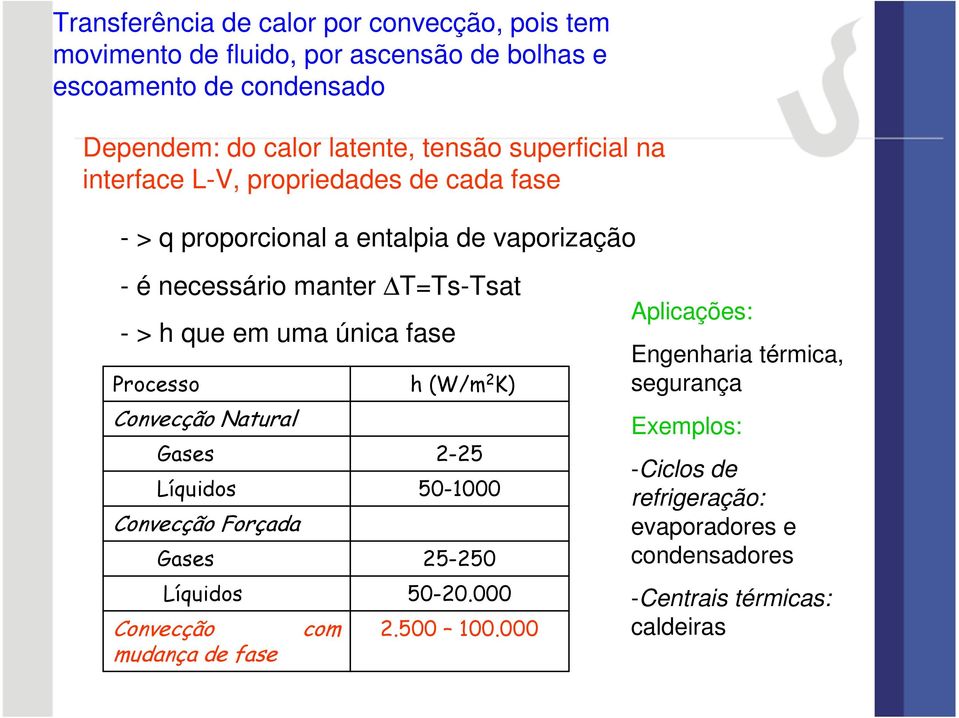 Transferência de calor por convecção, pois tem movimento de fluido, por ascensão de bolhas e escoamento de condensado

Dependem: do calor latente, tensão superficial na interface L-V, propriedades de cada fase

- > q proporcional a entalpia de vaporização

- é necessário manter $\Delta$T=Ts-Tsat

- > h que em uma única fase

| Processo | h (W/m$^2$K) |
|---|---|
| Convecção Natural | |
| Gases | 2-25 |
| Líquidos | 50-1000 |
| Convecção Forçada | |
| Gases | 25-250 |
| Líquidos | 50-20.000 |
| Convecção com mudança de fase | 2.500 – 100.000 |

Aplicações:

Engenharia térmica, segurança

Exemplos:

-Ciclos de refrigeração: evaporadores e condensadores

-Centrais térmicas: caldeiras